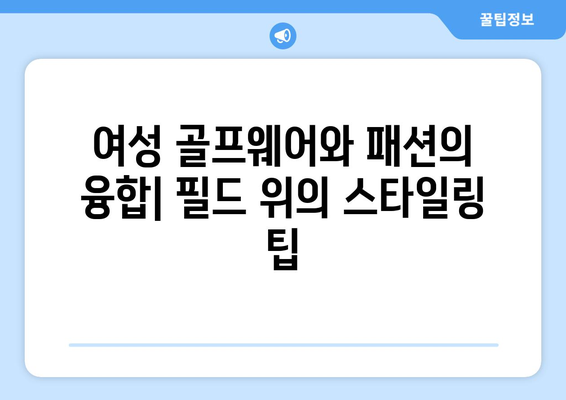 꿀팁정보

여성 골프웨어와 패션의 융합| 필드 위의 스타일링 팁